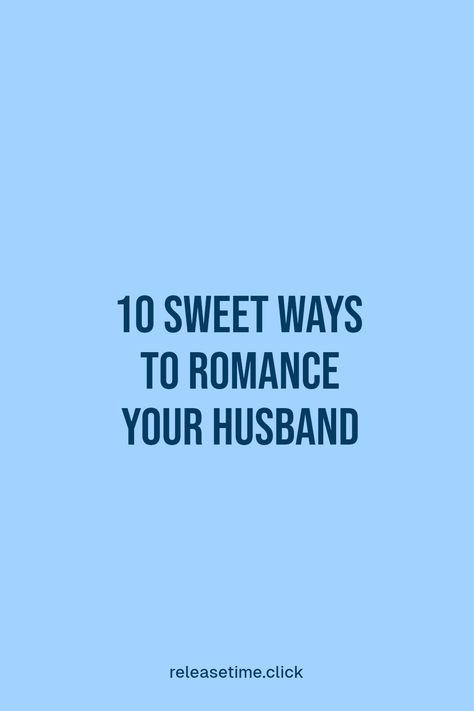 10 SWEET WAYS TO ROMANCE YOUR HUSBAND

releasetime.click